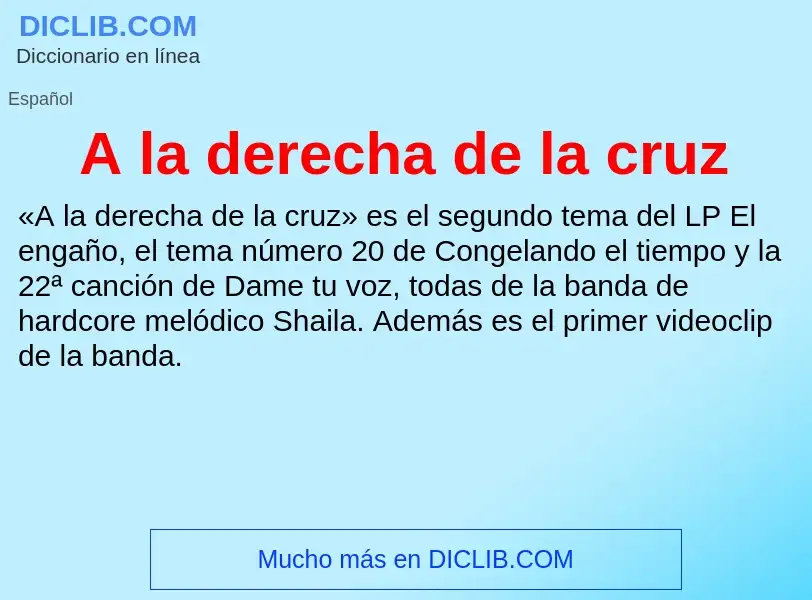 DICLIB.COM
Diccionario en línea

Español

A la derecha de la cruz

«A la derecha de la cruz» es el segundo tema del LP El engaño, el tema número 20 de Congelando el tiempo y la 22ª canción de Dame tu voz, todas de la banda de hardcore melódico Shaila. Además es el primer videoclip de la banda.

Mucho más en DICLIB.COM